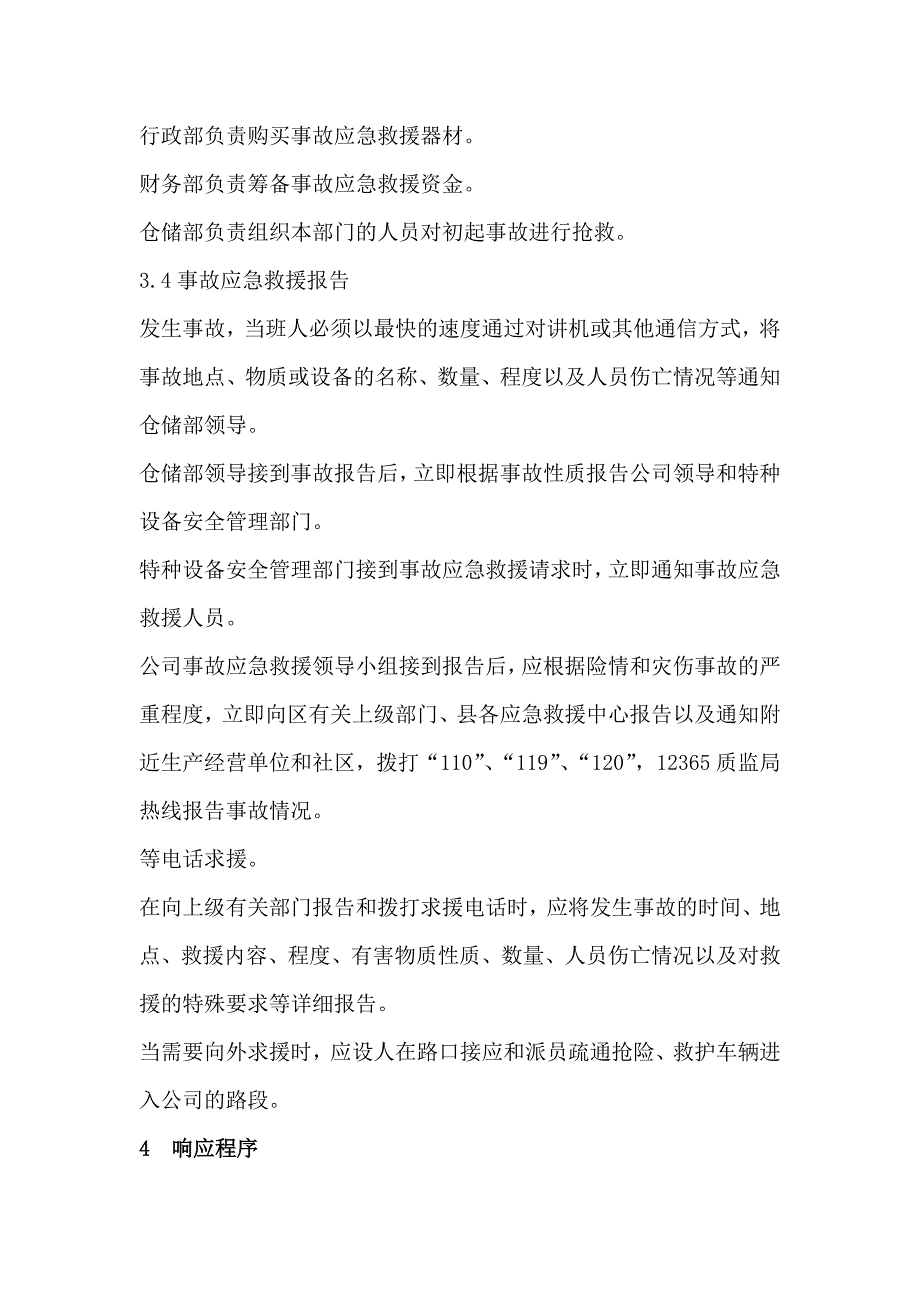 行政部负责购买事故应急救援器材。

财务部负责筹备事故应急救援资金。

仓储部负责组织本部门的人员对初起事故进行抢救。

3.4 事故应急救援报告

发生事故，当班人必须以最快的速度通过对讲机或其他通信方式，将事故地点、物质或设备的名称、数量、程度以及人员伤亡情况等通知仓储部领导。

仓储部领导接到事故报告后，立即根据事故性质报告公司领导和特种设备安全管理部门。

特种设备安全管理部门接到事故应急救援请求时，立即通知事故应急救援人员。

公司事故应急救援领导小组接到报告后，应根据险情和灾伤事故的严重程度，立即向区有关上级部门、县各应急救援中心报告以及通知附近生产经营单位和社区，拨打“110”、“119”、“120”，12365 质监局热线报告事故情况。

等电话求援。

在向上级有关部门报告和拨打求援电话时，应将发生事故的时间、地点、救援内容、程度、有害物质性质、数量、人员伤亡情况以及对救援的特殊要求等详细报告。

当需要向外求援时，应设人在路口接应和派员疏通抢险、救护车辆进入公司的路段。

4　响应程序